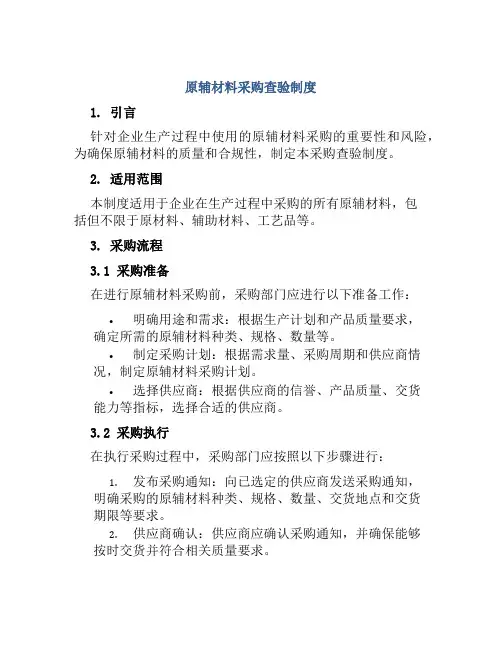 原辅材料采购查验制度

1. 引言

针对企业生产过程中使用的原辅材料采购的重要性和风险，为确保原辅材料的质量和合规性，制定本采购查验制度。

2. 适用范围

本制度适用于企业在生产过程中采购的所有原辅材料，包括但不限于原材料、辅助材料、工艺品等。

3. 采购流程

3.1 采购准备

在进行原辅材料采购前，采购部门应进行以下准备工作：

• 明确用途和需求：根据生产计划和产品质量要求，确定所需的原辅材料种类、规格、数量等。
• 制定采购计划：根据需求量、采购周期和供应商情况，制定原辅材料采购计划。
• 选择供应商：根据供应商的信誉、产品质量、交货能力等指标，选择合适的供应商。

3.2 采购执行

在执行采购过程中，采购部门应按照以下步骤进行：

1. 发布采购通知：向已选定的供应商发送采购通知，明确采购的原辅材料种类、规格、数量、交货地点和交货期限等要求。
2. 供应商确认：供应商应确认采购通知，并确保能够按时交货并符合相关质量要求。